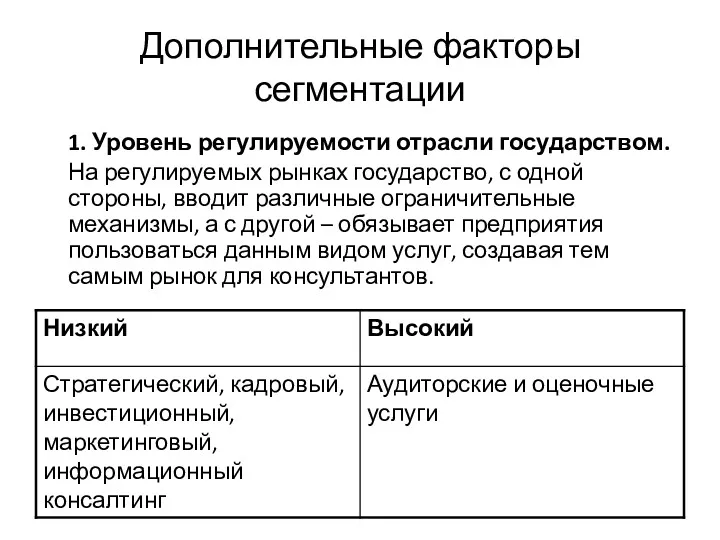 Дополнительные факторы сегментации

1. Уровень регулируемости отрасли государством.

На регулируемых рынках государство, с одной стороны, вводит различные ограничительные механизмы, а с другой – обязывает предприятия пользоваться данным видом услуг, создавая тем самым рынок для консультантов.

| Низкий | Высокий |
|---|---|
| Стратегический, кадровый, инвестиционный, маркетинговый, информационный консалтинг | Аудиторские и оценочные услуги |